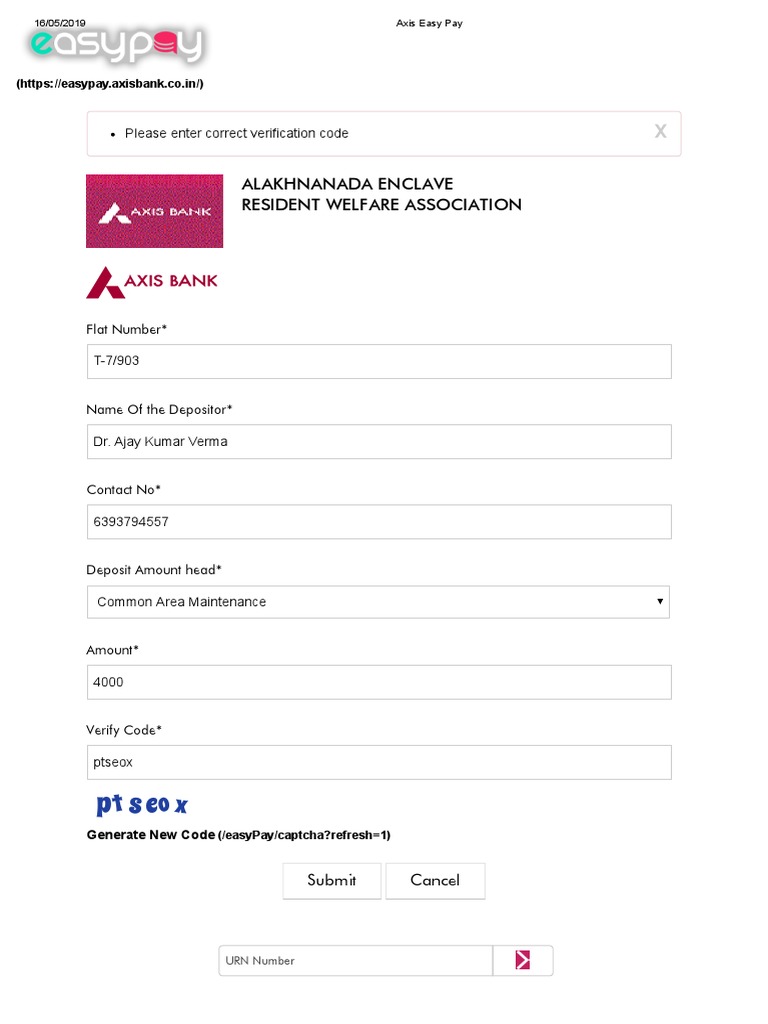 16/05/2019

Axis Easy Pay

easypay

(https://easypay.axisbank.co.in/)

• Please enter correct verification code

X

AXIS BANK

ALAKHNANADA ENCLAVE
RESIDENT WELFARE ASSOCIATION

AXIS BANK

Flat Number*

T-7/903

Name Of the Depositor*

Dr. Ajay Kumar Verma

Contact No*

6393794557

Deposit Amount head*

Common Area Maintenance

Amount*

4000

Verify Code*

ptseox

pt seo x

Generate New Code (/easyPay/captcha?refresh=1)

Submit

Cancel

URN Number